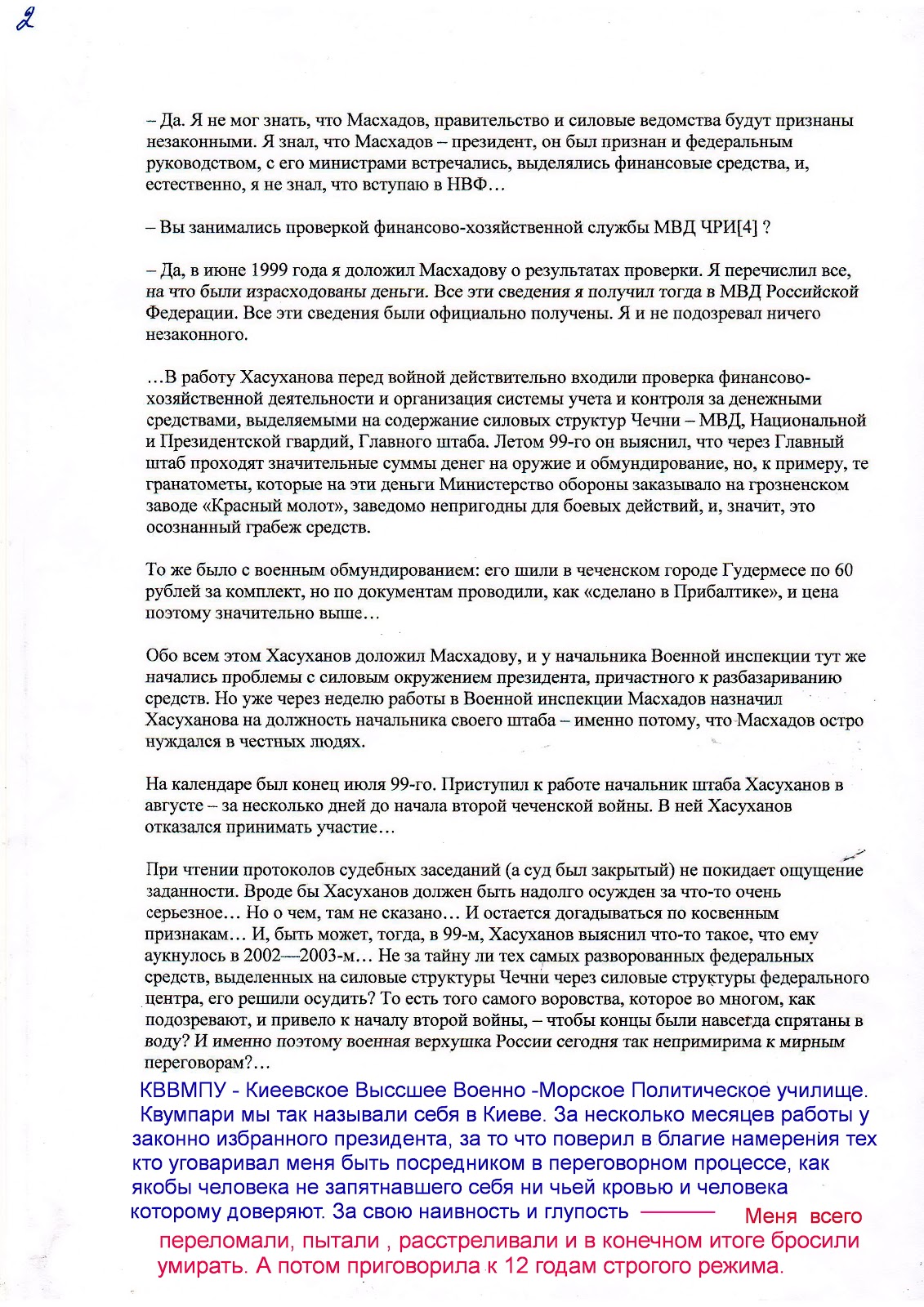 2

– Да. Я не мог знать, что Масхадов, правительство и силовые ведомства будут признаны незаконными. Я знал, что Масхадов – президент, он был признан и федеральным руководством, с его министрами встречались, выделялись финансовые средства, и, естественно, я не знал, что вступаю в НВФ…

– Вы занимались проверкой финансово-хозяйственной службы МВД ЧРИ[4] ?

– Да, в июне 1999 года я доложил Масхадову о результатах проверки. Я перечислил все, на что были израсходованы деньги. Все эти сведения я получил тогда в МВД Российской Федерации. Все эти сведения были официально получены. Я и не подозревал ничего незаконного.

…В работу Хасуханова перед войной действительно входили проверка финансово-хозяйственной деятельности и организация системы учета и контроля за денежными средствами, выделяемыми на содержание силовых структур Чечни – МВД, Национальной и Президентской гвардий, Главного штаба. Летом 99-го он выяснил, что через Главный штаб проходят значительные суммы денег на оружие и обмундирование, но, к примеру, те гранатометы, которые на эти деньги Министерство обороны заказывало на грозненском заводе «Красный молот», заведомо непригодны для боевых действий, и, значит, это осознанный грабеж средств.

То же было с военным обмундированием: его шили в чеченском городе Гудермесе по 60 рублей за комплект, но по документам проводили, как «сделано в Прибалтике», и цена поэтому значительно выше…

Обо всем этом Хасуханов доложил Масхадову, и у начальника Военной инспекции тут же начались проблемы с силовым окружением президента, причастного к разбазариванию средств. Но уже через неделю работы в Военной инспекции Масхадов назначил Хасуханова на должность начальника своего штаба – именно потому, что Масхадов остро нуждался в честных людях.

На календаре был конец июля 99-го. Приступил к работе начальник штаба Хасуханов в августе – за несколько дней до начала второй чеченской войны. В ней Хасуханов отказался принимать участие…

При чтении протоколов судебных заседаний (а суд был закрытый) не покидает ощущение заданности. Вроде бы Хасуханов должен быть надолго осужден за что-то очень серьезное… Но о чем, там не сказано… И остается догадываться по косвенным признакам… И, быть может, тогда, в 99-м, Хасуханов выяснил что-то такое, что ему аукнулось в 2002—2003-м… Не за тайну ли тех самых разворованных федеральных средств, выделенных на силовые структуры Чечни через силовые структуры федерального центра, его решили осудить? То есть того самого воровства, которое во многом, как подозревают, и привело к началу второй войны, – чтобы концы были навсегда спрятаны в воду? И именно поэтому военная верхушка России сегодня так непримирима к мирным переговорам?…

КВВМПУ - Киеевское Высшее Военно -Морское Политическое училище. Квумпари мы так называли себя в Киеве. За несколько месяцев работы у законно избранного президента, за то что поверил в благие намерения тех кто уговаривал меня быть посредником в переговорном процессе, как якобы человека не запятнавшего себя ни чьей кровью и человека которому доверяют. За свою наивность и глупость ——— Меня всего переломали, пытали , расстреливали и в конечном итоге бросили умирать. А потом приговорила к 12 годам строгого режима.